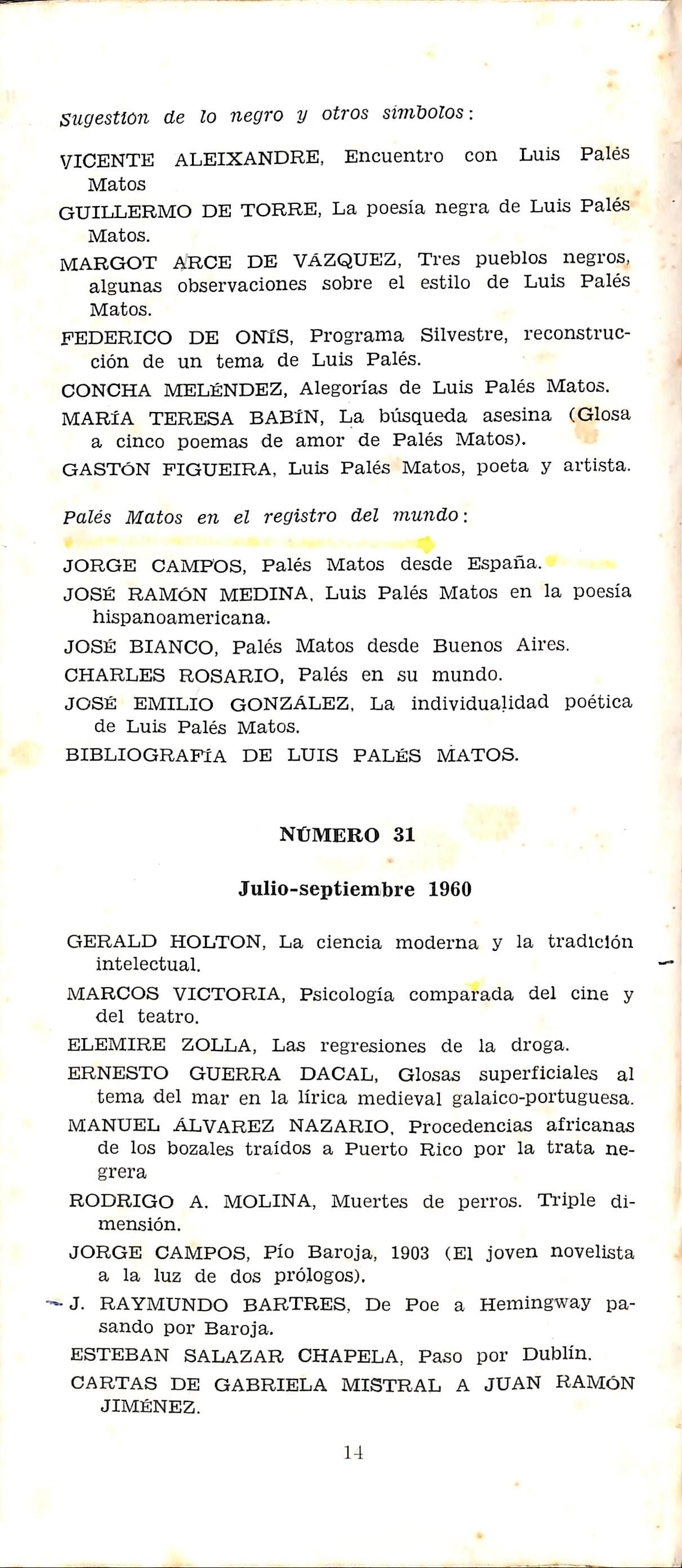 Sugestión de lo negro y otros símbolos:

VICENTE ALEIXANDRE, Encuentro con Luis Palés Matos

GUILLERMO DE TORRE, La poesía negra de Luis Palés Matos.

MARGOT ARCE DE VÁZQUEZ, Tres pueblos negros, algunas observaciones sobre el estilo de Luis Palés Matos.

FEDERICO DE ONÍS, Programa Silvestre, reconstrucción de un tema de Luis Palés.

CONCHA MELÉNDEZ, Alegorías de Luis Palés Matos.

MARÍA TERESA BABÍN, La búsqueda asesina (Glosa a cinco poemas de amor de Palés Matos).

GASTÓN FIGUEIRA, Luis Palés Matos, poeta y artista.

Palés Matos en el registro del mundo:

JORGE CAMPOS, Palés Matos desde España.

JOSÉ RAMÓN MEDINA, Luis Palés Matos en la poesía hispanoamericana.

JOSÉ BIANCO, Palés Matos desde Buenos Aires.

CHARLES ROSARIO, Palés en su mundo.

JOSÉ EMILIO GONZÁLEZ, La individualidad poética de Luis Palés Matos.

BIBLIOGRAFÍA DE LUIS PALÉS MATOS.

NÚMERO 31

Julio-septiembre 1960

GERALD HOLTON, La ciencia moderna y la tradición intelectual.

MARCOS VICTORIA, Psicología comparada del cine y del teatro.

ELEMIRE ZOLLA, Las regresiones de la droga.

ERNESTO GUERRA DACAL, Glosas superficiales al tema del mar en la lírica medieval galaico-portuguesa.

MANUEL ÁLVAREZ NAZARIO, Procedencias africanas de los bozales traídos a Puerto Rico por la trata negrera

RODRIGO A. MOLINA, Muertes de perros. Triple dimensión.

JORGE CAMPOS, Pío Baroja, 1903 (El joven novelista a la luz de dos prólogos).

J. RAYMUNDO BARTRES, De Poe a Hemingway pasando por Baroja.

ESTEBAN SALAZAR CHAPELA, Paso por Dublín.

CARTAS DE GABRIELA MISTRAL A JUAN RAMÓN JIMÉNEZ.

14